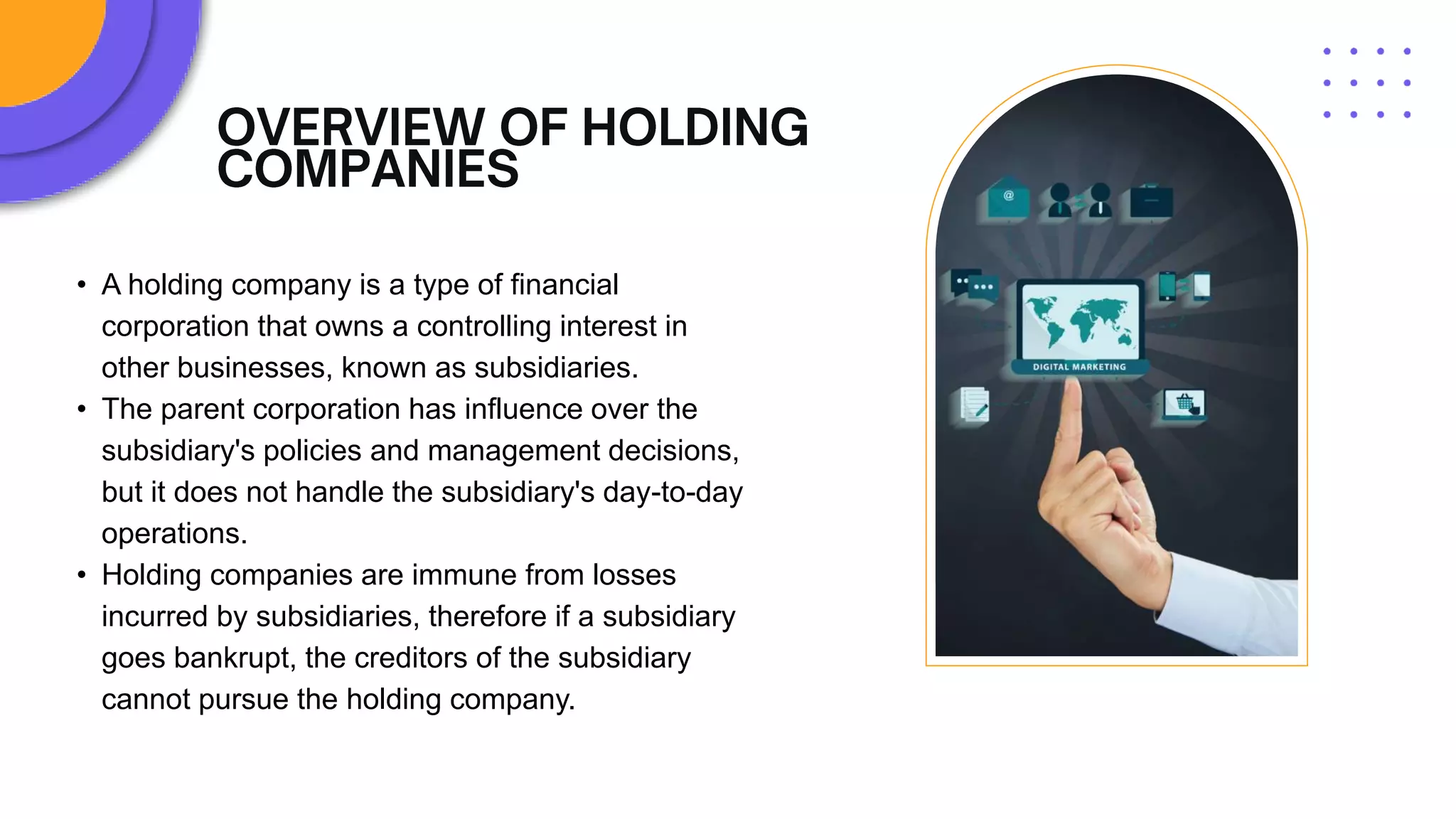 OVERVIEW OF HOLDING COMPANIES

• A holding company is a type of financial corporation that owns a controlling interest in other businesses, known as subsidiaries.
• The parent corporation has influence over the subsidiary's policies and management decisions, but it does not handle the subsidiary's day-to-day operations.
• Holding companies are immune from losses incurred by subsidiaries, therefore if a subsidiary goes bankrupt, the creditors of the subsidiary cannot pursue the holding company.

@

DIGITAL MARKETING